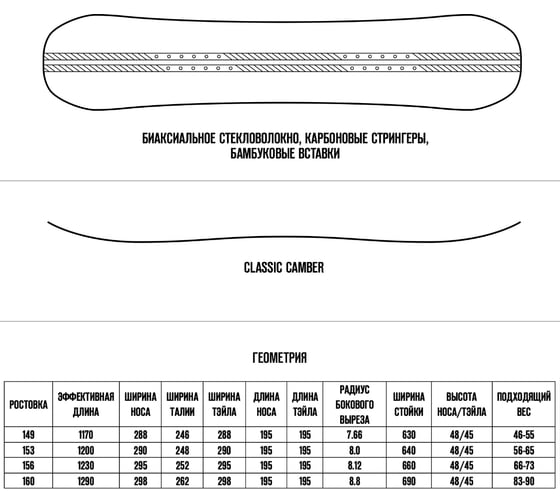 БИАКСИАЛЬНОЕ СТЕКЛОВОЛОКНО, КАРБОНОВЫЕ СТРИНГЕРЫ, БАМБУКОВЫЕ ВСТАВКИ

CLASSIC CAMBER

ГЕОМЕТРИЯ

| РОСТОВКА | ЭФФЕКТИВНАЯ ДЛИНА | ШИРИНА НОСА | ШИРИНА ТАЛИИ | ШИРИНА ТЭЙЛА | ДЛИНА НОСА | ДЛИНА ТЭЙЛА | РАДИУС БОКОВОГО ВЫРЕЗА | ШИРИНА СТОЙКИ | ВЫСОТА НОСА/ТЭЙЛА | ПОДХОДЯЩИЙ ВЕС |
|---|---|---|---|---|---|---|---|---|---|---|
| 149 | 1170 | 288 | 246 | 288 | 195 | 195 | 7.66 | 630 | 48/45 | 46-55 |
| 153 | 1200 | 290 | 248 | 290 | 195 | 195 | 8.0 | 640 | 48/45 | 56-65 |
| 156 | 1230 | 295 | 252 | 295 | 195 | 195 | 8.12 | 660 | 48/45 | 66-73 |
| 160 | 1290 | 298 | 262 | 298 | 195 | 195 | 8.8 | 690 | 48/45 | 83-90 |